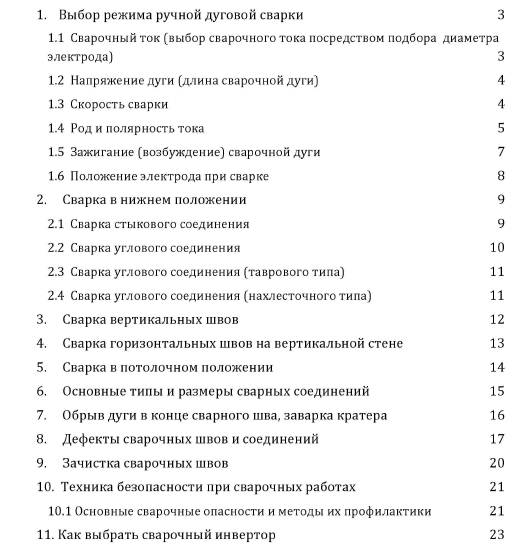 1. Выбор режима ручной дуговой сварки 3

1.1 Сварочный ток (выбор сварочного тока посредством подбора диаметра электрода) 3

1.2 Напряжение дуги (длина сварочной дуги) 4

1.3 Скорость сварки 4

1.4 Род и полярность тока 5

1.5 Зажигание (возбуждение) сварочной дуги 7

1.6 Положение электрода при сварке 8

2. Сварка в нижнем положении 9

2.1 Сварка стыкового соединения 9

2.2 Сварка углового соединения 10

2.3 Сварка углового соединения (таврового типа) 11

2.4 Сварка углового соединения (нахлесточного типа) 11

3. Сварка вертикальных швов 12

4. Сварка горизонтальных швов на вертикальной стене 13

5. Сварка в потолочном положении 14

6. Основные типы и размеры сварных соединений 15

7. Обрыв дуги в конце сварного шва, заварка кратера 16

8. Дефекты сварочных швов и соединений 17

9. Зачистка сварочных швов 20

10. Техника безопасности при сварочных работах 21

10.1 Основные сварочные опасности и методы их профилактики 21

11. Как выбрать сварочный инвертор 23